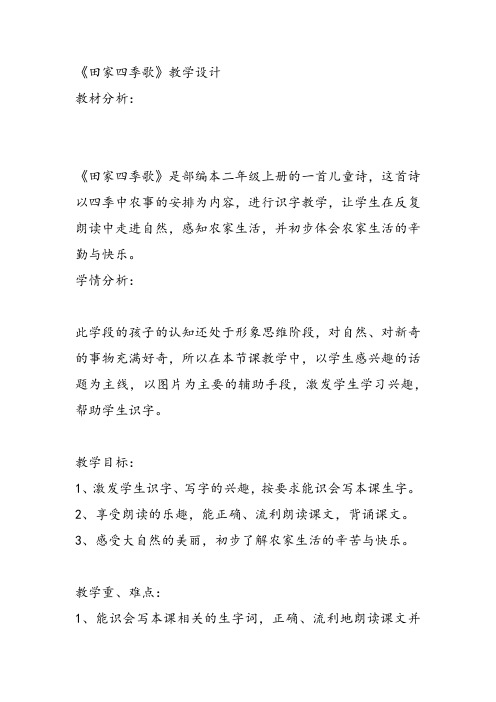 《田家四季歌》教学设计
教材分析：

《田家四季歌》是部编本二年级上册的一首儿童诗，这首诗以四季中农事的安排为内容，进行识字教学，让学生在反复朗读中走进自然，感知农家生活，并初步体会农家生活的辛勤与快乐。
学情分析：

此学段的孩子的认知还处于形象思维阶段，对自然、对新奇的事物充满好奇，所以在本节课教学中，以学生感兴趣的话题为主线，以图片为主要的辅助手段，激发学生学习兴趣，帮助学生识字。

教学目标：
1、激发学生识字、写字的兴趣，按要求能识会写本课生字。
2、享受朗读的乐趣，能正确、流利朗读课文，背诵课文。
3、感受大自然的美丽，初步了解农家生活的辛苦与快乐。

教学重、难点：
1、能识会写本课相关的生字词，正确、流利地朗读课文并